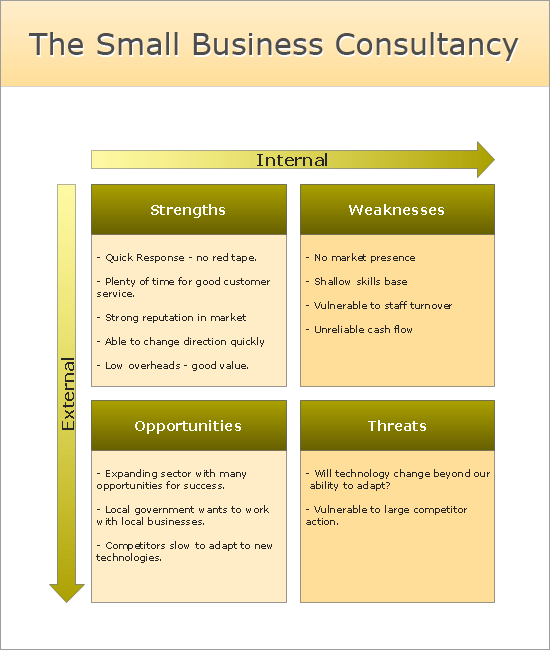 The Small Business Consultancy

Internal

External

Strengths

- Quick Response - no red tape.

- Plenty of time for good customer service.

- Strong reputation in market

- Able to change direction quickly

- Low overheads - good value.

Weaknesses

- No market presence

- Shallow skills base

- Vulnerable to staff turnover

- Unreliable cash flow

Opportunities

- Expanding sector with many opportunities for success.

- Local government wants to work with local businesses.

- Competitors slow to adapt to new technologies.

Threats

- Will technology change beyond our ability to adapt?

- Vulnerable to large competitor action.